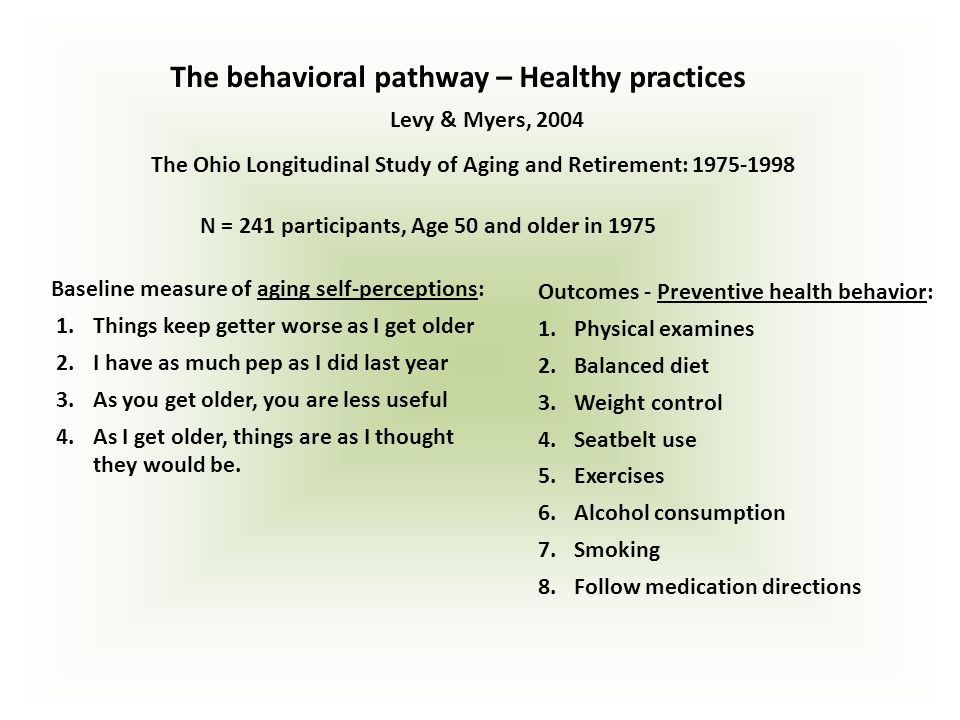 The behavioral pathway – Healthy practices

Levy & Myers, 2004

The Ohio Longitudinal Study of Aging and Retirement: 1975-1998

N = 241 participants, Age 50 and older in 1975

Baseline measure of aging self-perceptions:

1. Things keep getter worse as I get older
2. I have as much pep as I did last year
3. As you get older, you are less useful
4. As I get older, things are as I thought they would be.

Outcomes - Preventive health behavior:

1. Physical examines
2. Balanced diet
3. Weight control
4. Seatbelt use
5. Exercises
6. Alcohol consumption
7. Smoking
8. Follow medication directions